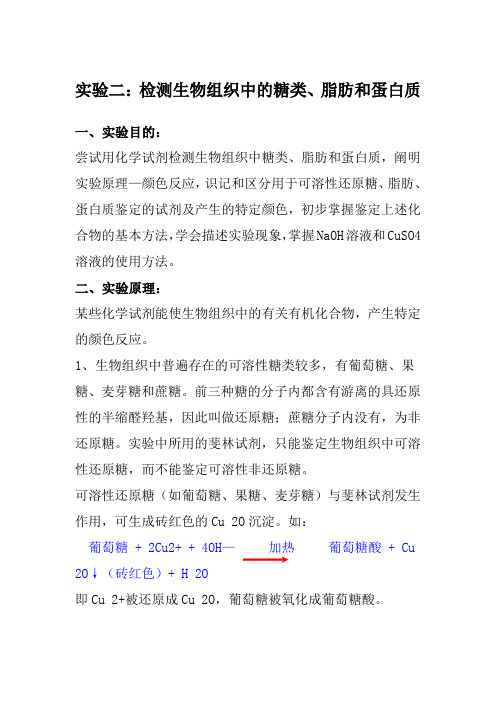 实验二：检测生物组织中的糖类、脂肪和蛋白质

一、实验目的：

尝试用化学试剂检测生物组织中糖类、脂肪和蛋白质，阐明实验原理—颜色反应，识记和区分用于可溶性还原糖、脂肪、蛋白质鉴定的试剂及产生的特定颜色，初步掌握鉴定上述化合物的基本方法，学会描述实验现象，掌握NaOH溶液和CuSO4溶液的使用方法。

二、实验原理：

某些化学试剂能使生物组织中的有关有机化合物，产生特定的颜色反应。

1、生物组织中普遍存在的可溶性糖类较多，有葡萄糖、果糖、麦芽糖和蔗糖。前三种糖的分子内都含有游离的具还原性的半缩醛羟基，因此叫做还原糖；蔗糖分子内没有，为非还原糖。实验中所用的斐林试剂，只能鉴定生物组织中可溶性还原糖，而不能鉴定可溶性非还原糖。

可溶性还原糖（如葡萄糖、果糖、麦芽糖）与斐林试剂发生作用，可生成砖红色的Cu 2O沉淀。如：

葡萄糖 + 2Cu2+ + 4OH— 加热 葡萄糖酸 + Cu 2O↓（砖红色）+ H 2O

即Cu 2+被还原成Cu 2O，葡萄糖被氧化成葡萄糖酸。